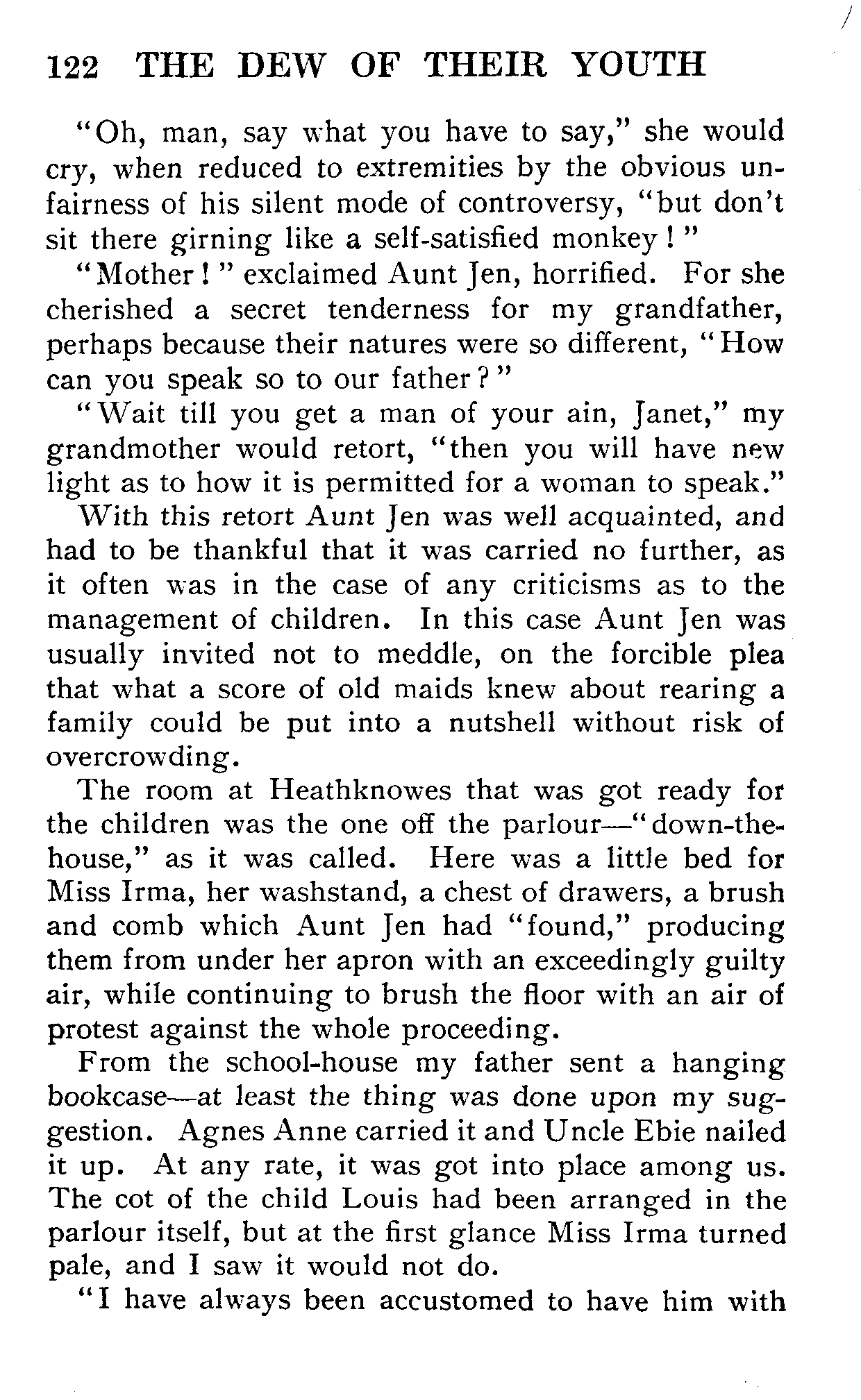 122 THE DEW OF THEIR YOUTH

"Oh, man, say what you have to say," she would cry, when reduced to extremities by the obvious unfairness of his silent mode of controversy, "but don't sit there girning like a self-satisfied monkey!"

"Mother!" exclaimed Aunt Jen, horrified. For she cherished a secret tenderness for my grandfather, perhaps because their natures were so different, "How can you speak so to our father?"

"Wait till you get a man of your ain, Janet," my grandmother would retort, "then you will have new light as to how it is permitted for a woman to speak."

With this retort Aunt Jen was well acquainted, and had to be thankful that it was carried no further, as it often was in the case of any criticisms as to the management of children. In this case Aunt Jen was usually invited not to meddle, on the forcible plea that what a score of old maids knew about rearing a family could be put into a nutshell without risk of overcrowding.

The room at Heathknowes that was got ready for the children was the one off the parlour—"down-the-house," as it was called. Here was a little bed for Miss Irma, her washstand, a chest of drawers, a brush and comb which Aunt Jen had "found," producing them from under her apron with an exceedingly guilty air, while continuing to brush the floor with an air of protest against the whole proceeding.

From the school-house my father sent a hanging bookcase—at least the thing was done upon my suggestion. Agnes Anne carried it and Uncle Ebie nailed it up. At any rate, it was got into place among us. The cot of the child Louis had been arranged in the parlour itself, but at the first glance Miss Irma turned pale, and I saw it would not do.

"I have always been accustomed to have him with